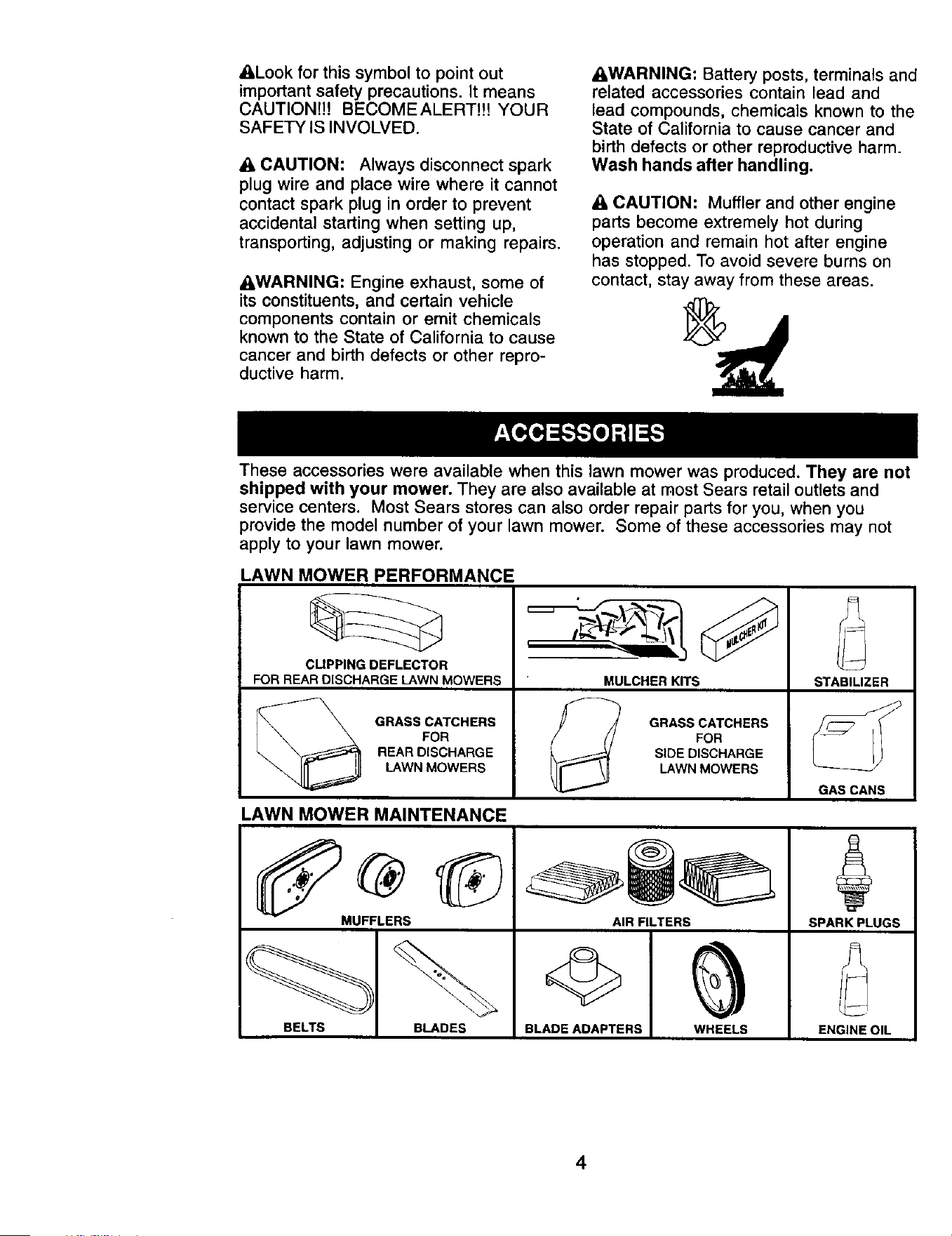 Look for this symbol to point out important safety precautions. It means CAUTION!!! BECOME ALERT!!! YOUR SAFETY IS INVOLVED.

CAUTION: Always disconnect spark plug wire and place wire where it cannot contact spark plug in order to prevent accidental starting when setting up, transporting, adjusting or making repairs.

WARNING: Engine exhaust, some of its constituents, and certain vehicle components contain or emit chemicals known to the State of California to cause cancer and birth defects or other reproductive harm.

WARNING: Battery posts, terminals and related accessories contain lead and lead compounds, chemicals known to the State of California to cause cancer and birth defects or other reproductive harm. Wash hands after handling.

CAUTION: Muffler and other engine parts become extremely hot during operation and remain hot after engine has stopped. To avoid severe burns on contact, stay away from these areas.

ACCESSORIES

These accessories were available when this lawn mower was produced. They are not shipped with your mower. They are also available at most Sears retail outlets and service centers. Most Sears stores can also order repair parts for you, when you provide the model number of your lawn mower. Some of these accessories may not apply to your lawn mower.

LAWN MOWER PERFORMANCE

CLIPPING DEFLECTOR
FOR REAR DISCHARGE LAWN MOWERS

MULCHER KIT

MULCHER KITS

STABILIZER

GRASS CATCHERS
FOR
REAR DISCHARGE
LAWN MOWERS

GRASS CATCHERS
FOR
SIDE DISCHARGE
LAWN MOWERS

GAS CANS

LAWN MOWER MAINTENANCE

MUFFLERS

AIR FILTERS

SPARK PLUGS

BELTS

BLADES

BLADE ADAPTERS

WHEELS

ENGINE OIL

4